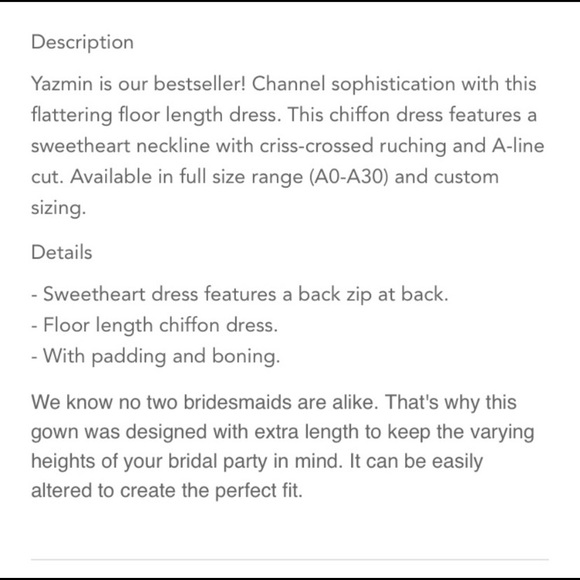 Description

Yazmin is our bestseller! Channel sophistication with this flattering floor length dress. This chiffon dress features a sweetheart neckline with criss-crossed ruching and A-line cut. Available in full size range (A0-A30) and custom sizing.

Details

- Sweetheart dress features a back zip at back.
- Floor length chiffon dress.
- With padding and boning.

We know no two bridesmaids are alike. That's why this gown was designed with extra length to keep the varying heights of your bridal party in mind. It can be easily altered to create the perfect fit.